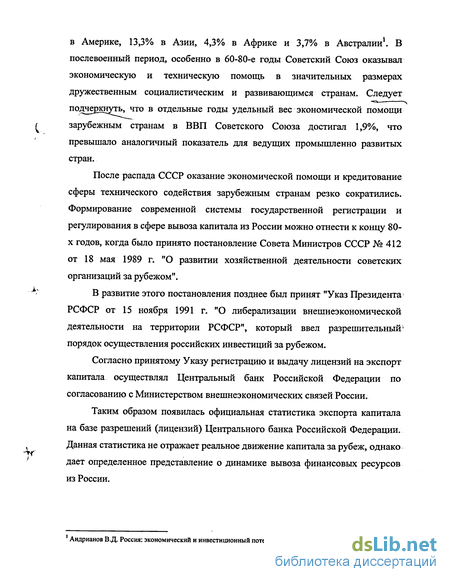 в Америке, 13,3% в Азии, 4,3% в Африке и 3,7% в Австралии$^1$. В послевоенный период, особенно в 60-80-е годы Советский Союз оказывал экономическую и техническую помощь в значительных размерах дружественным социалистическим и развивающимся странам. Следует подчеркнуть, что в отдельные годы удельный вес экономической помощи зарубежным странам в ВВП Советского Союза достигал 1,9%, что превышало аналогичный показатель для ведущих промышленно развитых стран.

После распада СССР оказание экономической помощи и кредитование сферы технического содействия зарубежным странам резко сократились. Формирование современной системы государственной регистрации и регулирования в сфере вывоза капитала из России можно отнести к концу 80-х годов, когда было принято постановление Совета Министров СССР № 412 от 18 мая 1989 г. "О развитии хозяйственной деятельности советских организаций за рубежом".

В развитие этого постановления позднее был принят "Указ Президента РСФСР от 15 ноября 1991 г. "О либерализации внешнеэкономической деятельности на территории РСФСР", который ввел разрешительный порядок осуществления российских инвестиций за рубежом.

Согласно принятому Указу регистрацию и выдачу лицензий на экспорт капитала осуществлял Центральный банк Российской Федерации по согласованию с Министерством внешнеэкономических связей России.

Таким образом появилась официальная статистика экспорта капитала на базе разрешений (лицензий) Центрального банка Российской Федерации. Данная статистика не отражает реальное движение капитала за рубеж, однако дает определенное представление о динамике вывоза финансовых ресурсов из России.

$^1$ Андрианов В.Д. Россия: экономический и инвестиционный поте

dsLib.net
библиотека диссертаций